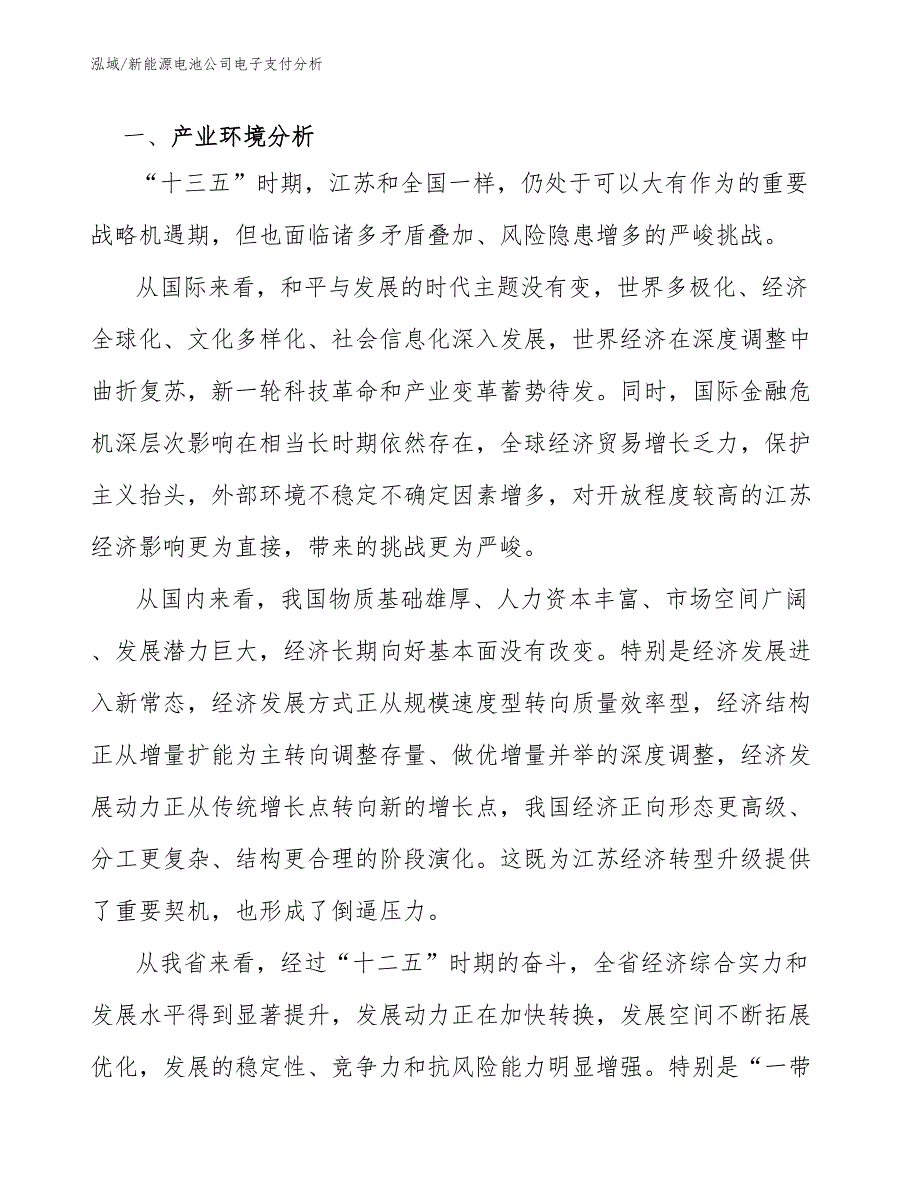 泓域/新能源电池公司电子支付分析

一、产业环境分析

“十三五”时期，江苏和全国一样，仍处于可以大有作为的重要战略机遇期，但也面临诸多矛盾叠加、风险隐患增多的严峻挑战。

从国际来看，和平与发展的时代主题没有变，世界多极化、经济全球化、文化多样化、社会信息化深入发展，世界经济在深度调整中曲折复苏，新一轮科技革命和产业变革蓄势待发。同时，国际金融危机深层次影响在相当长时期依然存在，全球经济贸易增长乏力，保护主义抬头，外部环境不稳定不确定因素增多，对开放程度较高的江苏经济影响更为直接，带来的挑战更为严峻。

从国内来看，我国物质基础雄厚、人力资本丰富、市场空间广阔、发展潜力巨大，经济长期向好基本面没有改变。特别是经济发展进入新常态，经济发展方式正从规模速度型转向质量效率型，经济结构正从增量扩能为主转向调整存量、做优增量并举的深度调整，经济发展动力正从传统增长点转向新的增长点，我国经济正向形态更高级、分工更复杂、结构更合理的阶段演化。这既为江苏经济转型升级提供了重要契机，也形成了倒逼压力。

从我省来看，经过“十二五”时期的奋斗，全省经济综合实力和发展水平得到显著提升，发展动力正在加快转换，发展空间不断拓展优化，发展的稳定性、竞争力和抗风险能力明显增强。特别是“一带